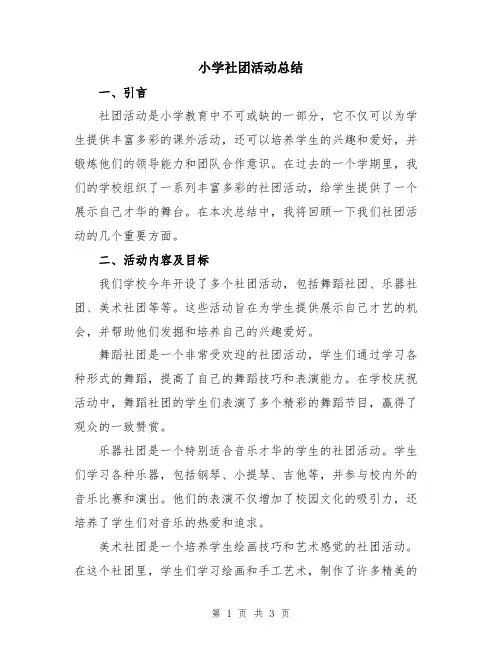 小学社团活动总结

一、引言

社团活动是小学教育中不可或缺的一部分，它不仅可以为学生提供丰富多彩的课外活动，还可以培养学生的兴趣和爱好，并锻炼他们的领导能力和团队合作意识。在过去的一个学期里，我们的学校组织了一系列丰富多彩的社团活动，给学生提供了一个展示自己才华的舞台。在本次总结中，我将回顾一下我们社团活动的几个重要方面。

二、活动内容及目标

我们学校今年开设了多个社团活动，包括舞蹈社团、乐器社团、美术社团等等。这些活动旨在为学生提供展示自己才艺的机会，并帮助他们发掘和培养自己的兴趣爱好。

舞蹈社团是一个非常受欢迎的社团活动，学生们通过学习各种形式的舞蹈，提高了自己的舞蹈技巧和表演能力。在学校庆祝活动中，舞蹈社团的学生们表演了多个精彩的舞蹈节目，赢得了观众的一致赞赏。

乐器社团是一个特别适合音乐才华的学生的社团活动。学生们学习各种乐器，包括钢琴、小提琴、吉他等，并参与校内外的音乐比赛和演出。他们的表演不仅增加了校园文化的吸引力，还培养了学生们对音乐的热爱和追求。

美术社团是一个培养学生绘画技巧和艺术感觉的社团活动。在这个社团里，学生们学习绘画和手工艺术，制作了许多精美的

第 1 页 共 3 页